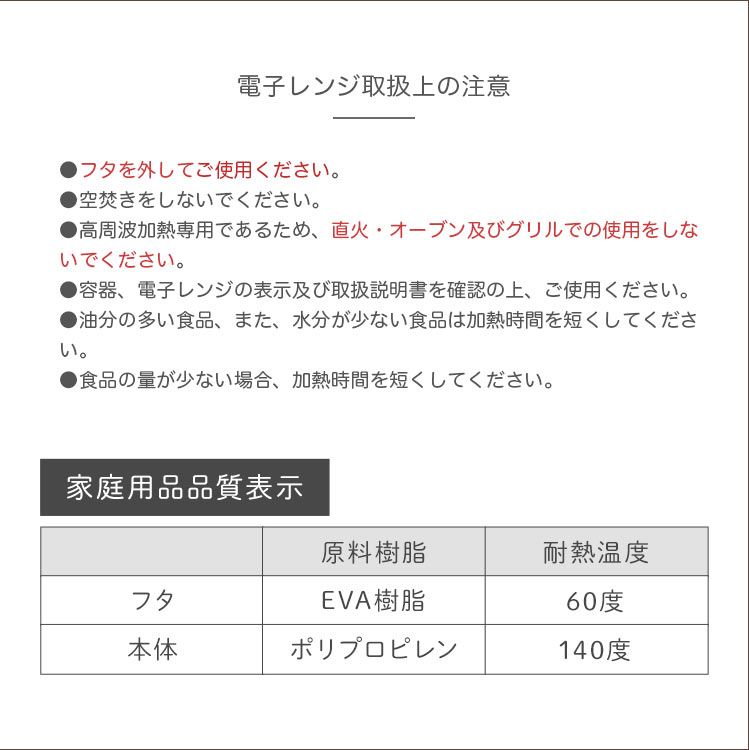 電子レンジ取扱上の注意

●フタを外してご使用ください。
●空焚きをしないでください。
●高周波加熱専用であるため、直火・オーブン及びグリルでの使用をしないでください。
●容器、電子レンジの表示及び取扱説明書を確認の上、ご使用ください。
●油分の多い食品、また、水分が少ない食品は加熱時間を短くしてください。
●食品の量が少ない場合、加熱時間を短くしてください。

家庭用品品質表示

| | 原料樹脂 | 耐熱温度 |
|---|---|---|
| フタ | EVA樹脂 | 60度 |
| 本体 | ポリプロピレン | 140度 |